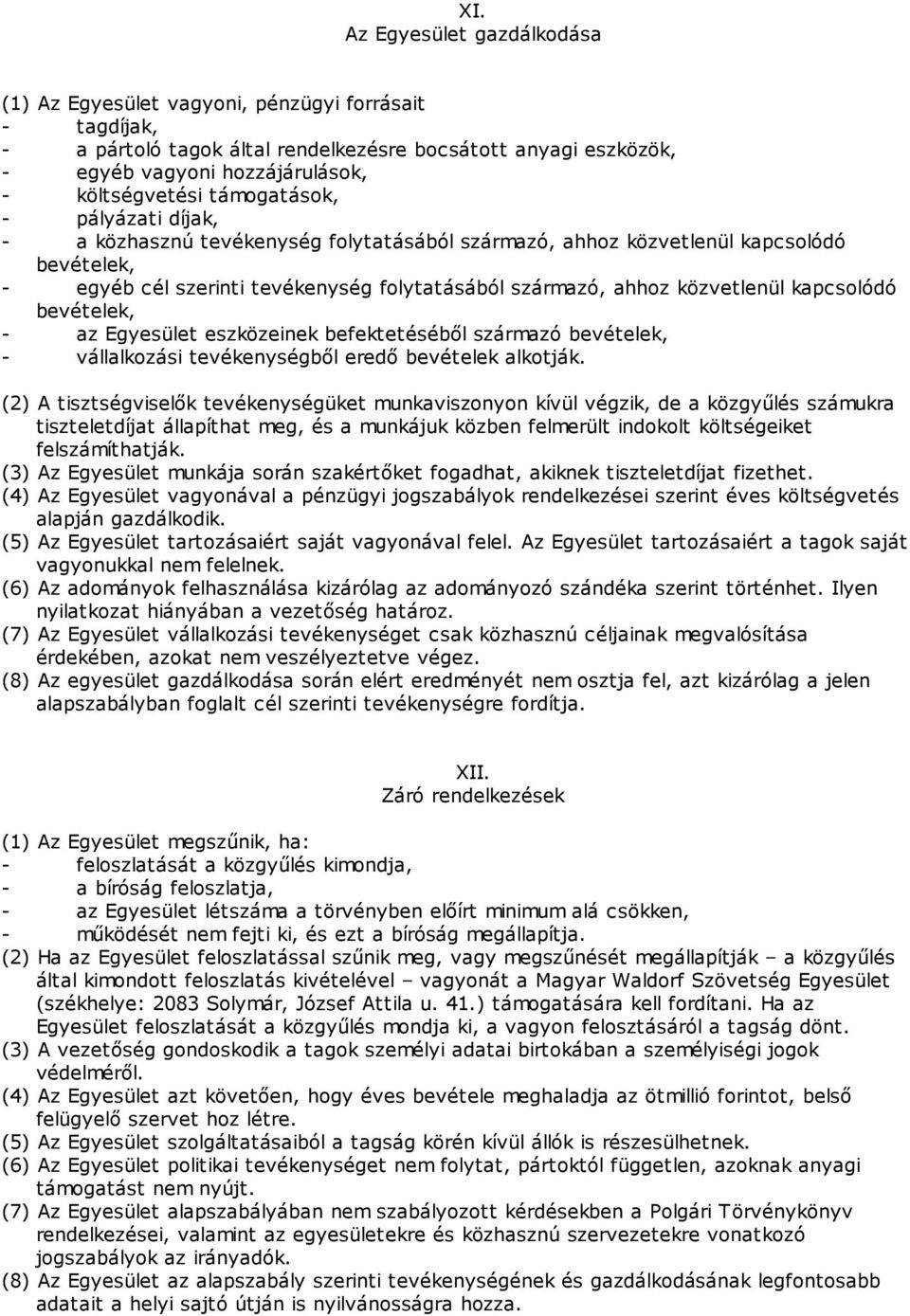 XI.
Az Egyesület gazdálkodása

(1) Az Egyesület vagyoni, pénzügyi forrásait
- tagdíjak,
- a pártoló tagok által rendelkezésre bocsátott anyagi eszközök,
- egyéb vagyoni hozzájárulások,
- költségvetési támogatások,
- pályázati díjak,
- a közhasznú tevékenység folytatásából származó, ahhoz közvetlenül kapcsolódó bevételek,
- egyéb cél szerinti tevékenység folytatásából származó, ahhoz közvetlenül kapcsolódó bevételek,
- az Egyesület eszközeinek befektetéséből származó bevételek,
- vállalkozási tevékenységből eredő bevételek alkotják.

(2) A tisztségviselők tevékenységüket munkaviszonyon kívül végzik, de a közgyűlés számukra tiszteletdíjat állapíthat meg, és a munkájuk közben felmerült indokolt költségeiket felszámíthatják.
(3) Az Egyesület munkája során szakértőket fogadhat, akiknek tiszteletdíjat fizethet.
(4) Az Egyesület vagyonával a pénzügyi jogszabályok rendelkezései szerint éves költségvetés alapján gazdálkodik.
(5) Az Egyesület tartozásaiért saját vagyonával felel. Az Egyesület tartozásaiért a tagok saját vagyonukkal nem felelnek.
(6) Az adományok felhasználása kizárólag az adományozó szándéka szerint történhet. Ilyen nyilatkozat hiányában a vezetőség határoz.
(7) Az Egyesület vállalkozási tevékenységet csak közhasznú céljainak megvalósítása érdekében, azokat nem veszélyeztetve végez.
(8) Az egyesület gazdálkodása során elért eredményét nem osztja fel, azt kizárólag a jelen alapszabályban foglalt cél szerinti tevékenységre fordítja.

XII.
Záró rendelkezések

(1) Az Egyesület megszűnik, ha:
- feloszlatását a közgyűlés kimondja,
- a bíróság feloszlatja,
- az Egyesület létszáma a törvényben előírt minimum alá csökken,
- működését nem fejti ki, és ezt a bíróság megállapítja.
(2) Ha az Egyesület feloszlatással szűnik meg, vagy megszűnését megállapítják – a közgyűlés által kimondott feloszlatás kivételével – vagyonát a Magyar Waldorf Szövetség Egyesület (székhelye: 2083 Solymár, József Attila u. 41.) támogatására kell fordítani. Ha az Egyesület feloszlatását a közgyűlés mondja ki, a vagyon felosztásáról a tagság dönt.
(3) A vezetőség gondoskodik a tagok személyi adatai birtokában a személyiségi jogok védelméről.
(4) Az Egyesület azt követően, hogy éves bevétele meghaladja az ötmillió forintot, belső felügyelő szervet hoz létre.
(5) Az Egyesület szolgáltatásaiból a tagság körén kívül állók is részesülhetnek.
(6) Az Egyesület politikai tevékenységet nem folytat, pártoktól független, azoknak anyagi támogatást nem nyújt.
(7) Az Egyesület alapszabályában nem szabályozott kérdésekben a Polgári Törvénykönyv rendelkezései, valamint az egyesületekre és közhasznú szervezetekre vonatkozó jogszabályok az irányadók.
(8) Az Egyesület az alapszabály szerinti tevékenységének és gazdálkodásának legfontosabb adatait a helyi sajtó útján is nyilvánosságra hozza.